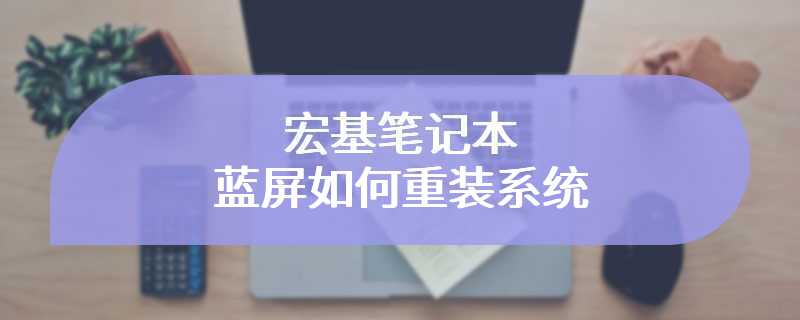 宏基笔记本
蓝屏如何重装系统